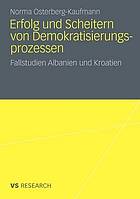 Norma Osterberg-Kaufmann

Erfolg und Scheitern von Demokratisierungsprozessen

Fallstudien Albanien und Kroatien

VS RESEARCH